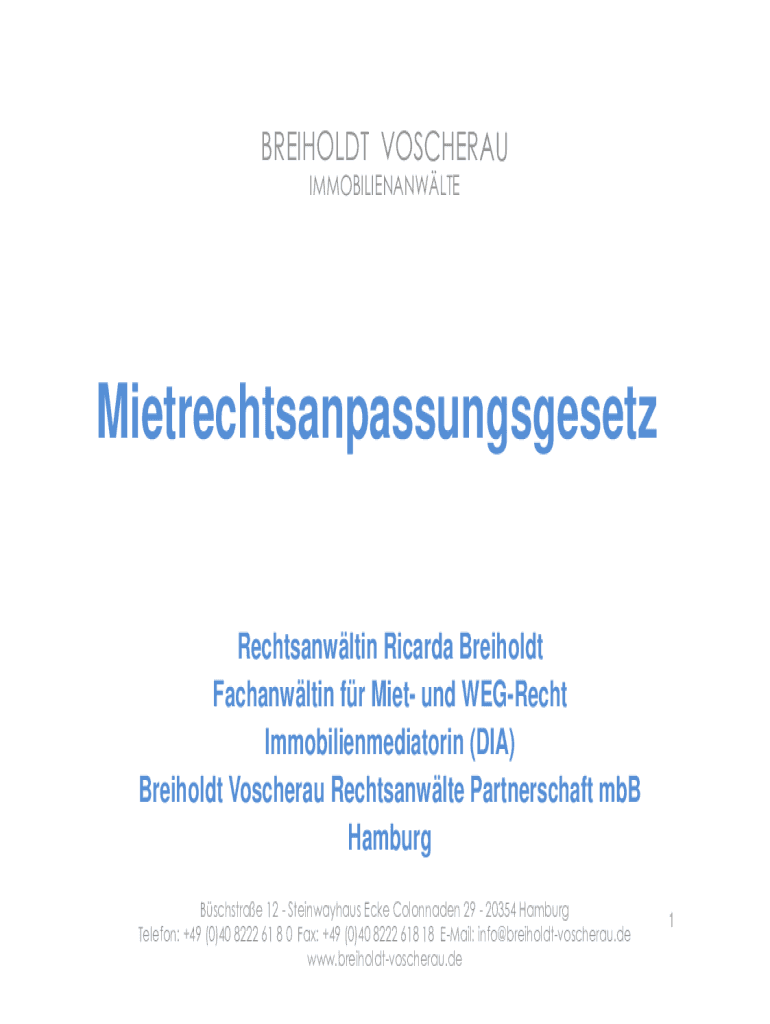 BREIHOLDT VOSCHERAU
IMMOBILIENANWÄLTE

Mietrechtsanpassungsgesetz

Rechtsanwältin Ricarda Breiholdt
Fachanwältin für Miet- und WEG-Recht
Immobilienmediatorin (DIA)
Breiholdt Voscherau Rechtsanwälte Partnerschaft mbB
Hamburg

Büschstraße 12 - Steinwayhaus Ecke Colonnaden 29 - 20354 Hamburg
Telefon: +49 (0)40 8222 61 8 0 Fax: +49 (0)40 8222 618 18 E-Mail: info@breiholdt-voscherau.de
www.breiholdt-voscherau.de

1